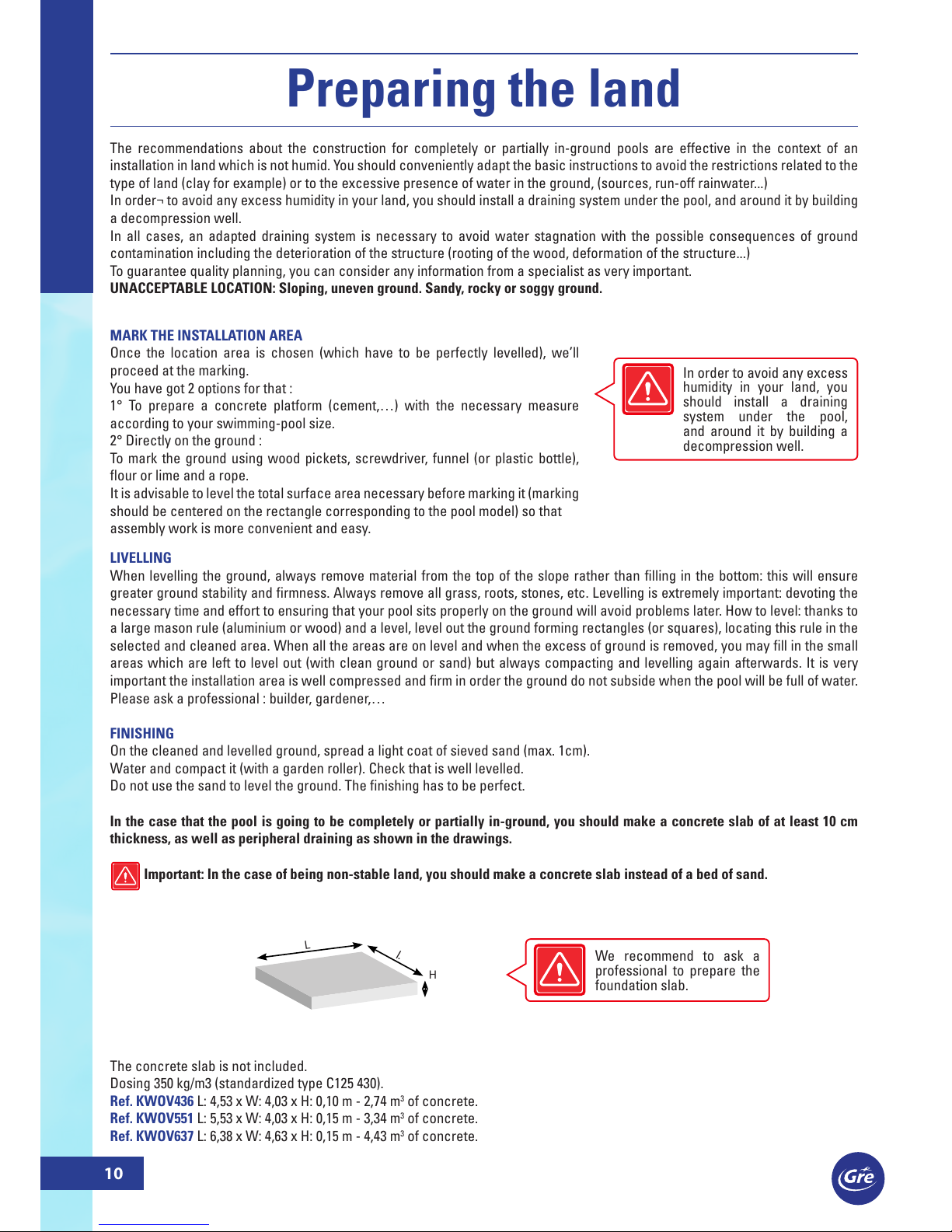 Preparing the land

The recommendations about the construction for completely or partially in-ground pools are effective in the context of an installation in land which is not humid. You should conveniently adapt the basic instructions to avoid the restrictions related to the type of land (clay for example) or to the excessive presence of water in the ground, (sources, run-off rainwater...)
In order¬ to avoid any excess humidity in your land, you should install a draining system under the pool, and around it by building a decompression well.
In all cases, an adapted draining system is necessary to avoid water stagnation with the possible consequences of ground contamination including the deterioration of the structure (rooting of the wood, deformation of the structure...)
To guarantee quality planning, you can consider any information from a specialist as very important.
UNACCEPTABLE LOCATION: Sloping, uneven ground. Sandy, rocky or soggy ground.

MARK THE INSTALLATION AREA
Once the location area is chosen (which have to be perfectly levelled), we'll proceed at the marking.
You have got 2 options for that :
1° To prepare a concrete platform (cement,…) with the necessary measure according to your swimming-pool size.
2° Directly on the ground :
To mark the ground using wood pickets, screwdriver, funnel (or plastic bottle), flour or lime and a rope.
It is advisable to level the total surface area necessary before marking it (marking should be centered on the rectangle corresponding to the pool model) so that assembly work is more convenient and easy.

In order to avoid any excess humidity in your land, you should install a draining system under the pool, and around it by building a decompression well.

LIVELLING
When levelling the ground, always remove material from the top of the slope rather than filling in the bottom: this will ensure greater ground stability and firmness. Always remove all grass, roots, stones, etc. Levelling is extremely important: devoting the necessary time and effort to ensuring that your pool sits properly on the ground will avoid problems later. How to level: thanks to a large mason rule (aluminium or wood) and a level, level out the ground forming rectangles (or squares), locating this rule in the selected and cleaned area. When all the areas are on level and when the excess of ground is removed, you may fill in the small areas which are left to level out (with clean ground or sand) but always compacting and levelling again afterwards. It is very important the installation area is well compressed and firm in order the ground do not subside when the pool will be full of water. Please ask a professional : builder, gardener,…

FINISHING
On the cleaned and levelled ground, spread a light coat of sieved sand (max. 1cm).
Water and compact it (with a garden roller). Check that is well levelled.
Do not use the sand to level the ground. The finishing has to be perfect.

In the case that the pool is going to be completely or partially in-ground, you should make a concrete slab of at least 10 cm thickness, as well as peripheral draining as shown in the drawings.

Important: In the case of being non-stable land, you should make a concrete slab instead of a bed of sand.

L
l
H

We recommend to ask a professional to prepare the foundation slab.

The concrete slab is not included.
Dosing 350 kg/m3 (standardized type C125 430).
Ref. KWOV436 L: 4,53 x W: 4,03 x H: 0,10 m - 2,74 $m^3$ of concrete.
Ref. KWOV551 L: 5,53 x W: 4,03 x H: 0,15 m - 3,34 $m^3$ of concrete.
Ref. KWOV637 L: 6,38 x W: 4,63 x H: 0,15 m - 4,43 $m^3$ of concrete.

10

Gre